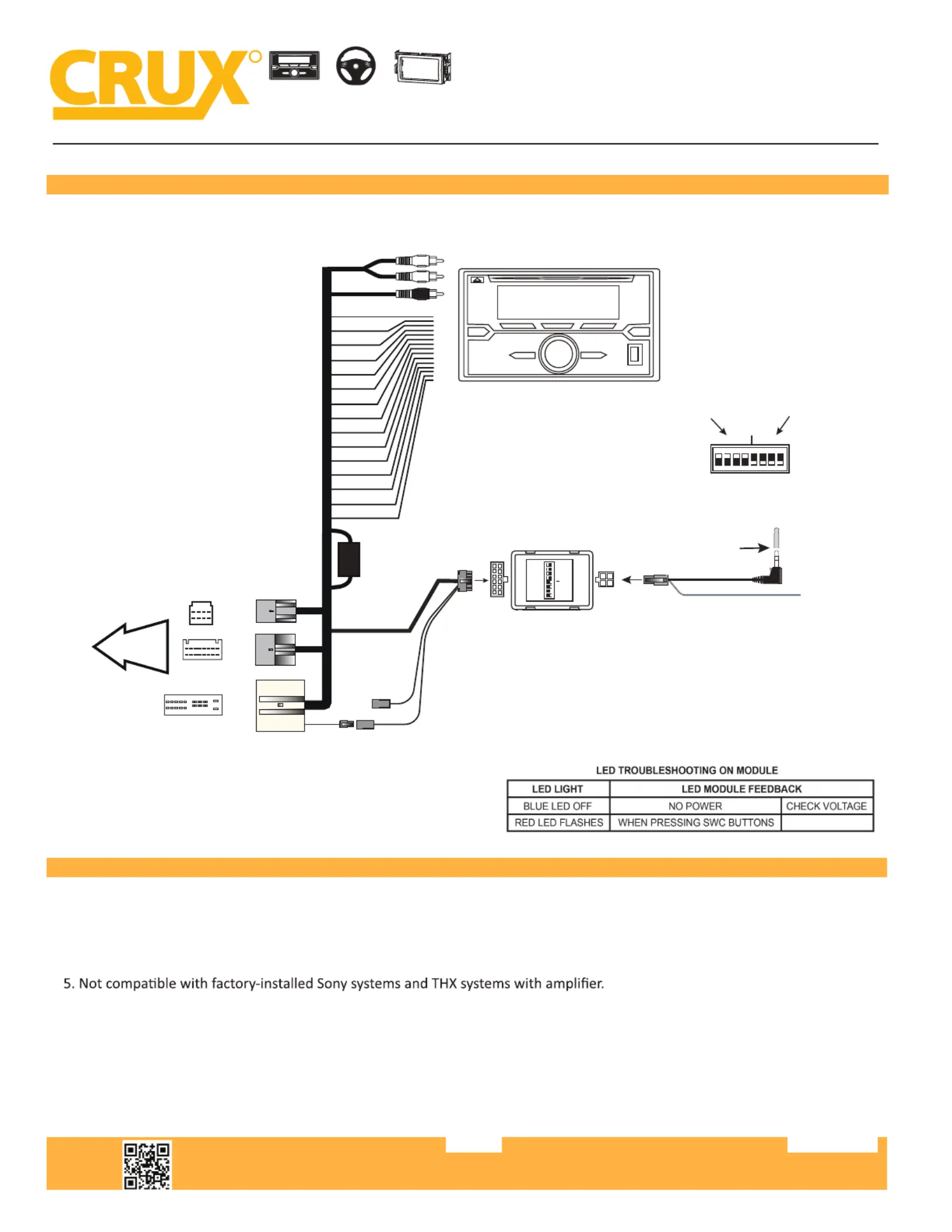 CRUX

LED TROUBLESHOOTING ON MODULE

| LED LIGHT | LED MODULE FEEDBACK | |
|---|---|---|
| BLUE LED OFF | NO POWER | CHECK VOLTAGE |
| RED LED FLASHES | WHEN PRESSING SWC BUTTONS | |

5. Not compatible with factory-installed Sony systems and THX systems with amplifier.